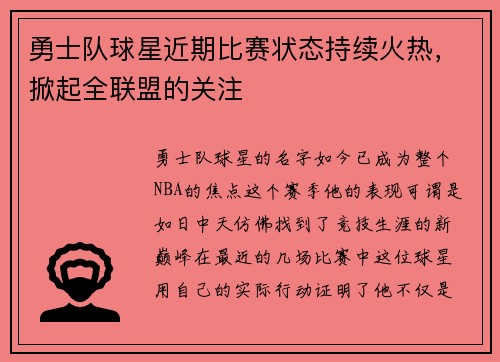 勇士队球星近期比赛状态持续火热，掀起全联盟的关注

勇士队球星的名字如今已成为整个NBA的焦点这个赛季他的表现可谓是如日中天仿佛找到了竞技生涯的新巅峰在最近的几场比赛中这位球星用自己的实际行动证明了他不仅是